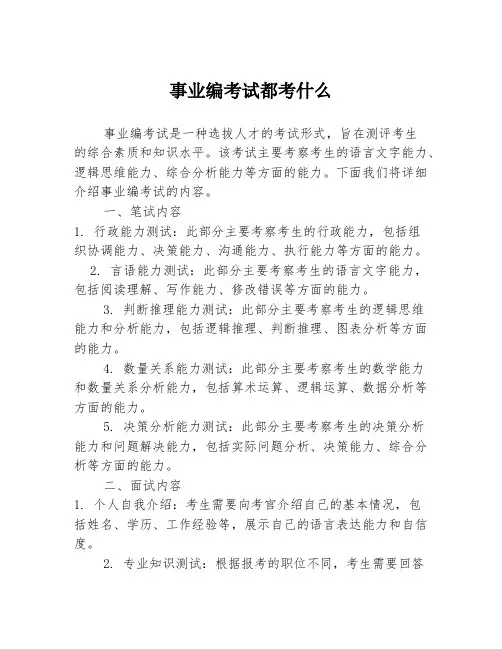 事业编考试都考什么

事业编考试是一种选拔人才的考试形式，旨在测评考生的综合素质和知识水平。该考试主要考察考生的语言文字能力、逻辑思维能力、综合分析能力等方面的能力。下面我们将详细介绍事业编考试的内容。

一、笔试内容

1. 行政能力测试：此部分主要考察考生的行政能力，包括组织协调能力、决策能力、沟通能力、执行能力等方面的能力。

2. 言语能力测试：此部分主要考察考生的语言文字能力，包括阅读理解、写作能力、修改错误等方面的能力。

3. 判断推理能力测试：此部分主要考察考生的逻辑思维能力和分析能力，包括逻辑推理、判断推理、图表分析等方面的能力。

4. 数量关系能力测试：此部分主要考察考生的数学能力和数量关系分析能力，包括算术运算、逻辑运算、数据分析等方面的能力。

5. 决策分析能力测试：此部分主要考察考生的决策分析能力和问题解决能力，包括实际问题分析、决策能力、综合分析等方面的能力。

二、面试内容

1. 个人自我介绍：考生需要向考官介绍自己的基本情况，包括姓名、学历、工作经验等，展示自己的语言表达能力和自信度。

2. 专业知识测试：根据报考的职位不同，考生需要回答